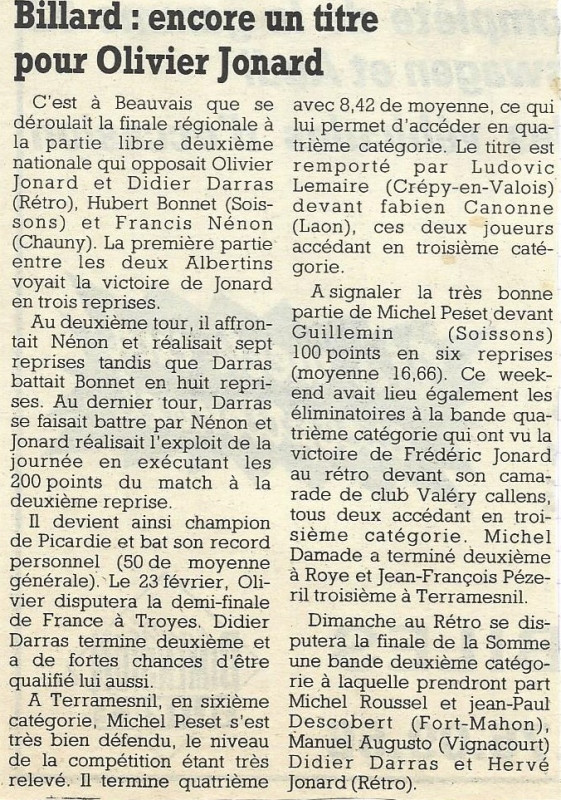 Billard : encore un titre pour Olivier Jonard

C'est à Beauvais que se déroulait la finale régionale à la partie libre deuxième nationale qui opposait Olivier Jonard et Didier Darras (Rétro), Hubert Bonnet (Soissons) et Francis Nénon (Chauny). La première partie entre les deux Albertins voyait la victoire de Jonard en trois reprises.

Au deuxième tour, il affrontait Nénon et réalisait sept reprises tandis que Darras battait Bonnet en huit reprises. Au dernier tour, Darras se faisait battre par Nénon et Jonard réalisait l'exploit de la journée en exécutant les 200 points du match à la deuxième reprise.

Il devient ainsi champion de Picardie et bat son record personnel (50 de moyenne générale). Le 23 février, Olivier disputera la demi-finale de France à Troyes. Didier Darras termine deuxième et a de fortes chances d'être qualifié lui aussi.

A Terramesnil, en sixième catégorie, Michel Peset s'est très bien défendu, le niveau de la compétition étant très relevé. Il termine quatrième avec 8,42 de moyenne, ce qui lui permet d'accéder en quatrième catégorie. Le titre est remporté par Ludovic Lemaire (Crépy-en-Valois) devant fabien Canonne (Laon), ces deux joueurs accédant en troisième catégorie.

A signaler la très bonne partie de Michel Peset devant Guillemin (Soissons) 100 points en six reprises (moyenne 16,66). Ce week-end avait lieu également les éliminatoires à la bande quatrième catégorie qui ont vu la victoire de Frédéric Jonard au rétro devant son camarade de club Valéry callens, tous deux accédant en troisième catégorie. Michel Damade a terminé deuxième à Roye et Jean-François Pézeril troisième à Terramesnil.

Dimanche au Rétro se disputera la finale de la Somme une bande deuxième catégorie à laquelle prendront part Michel Roussel et jean-Paul Descobert (Fort-Mahon), Manuel Augusto (Vignacourt) Didier Darras et Hervé Jonard (Rétro).